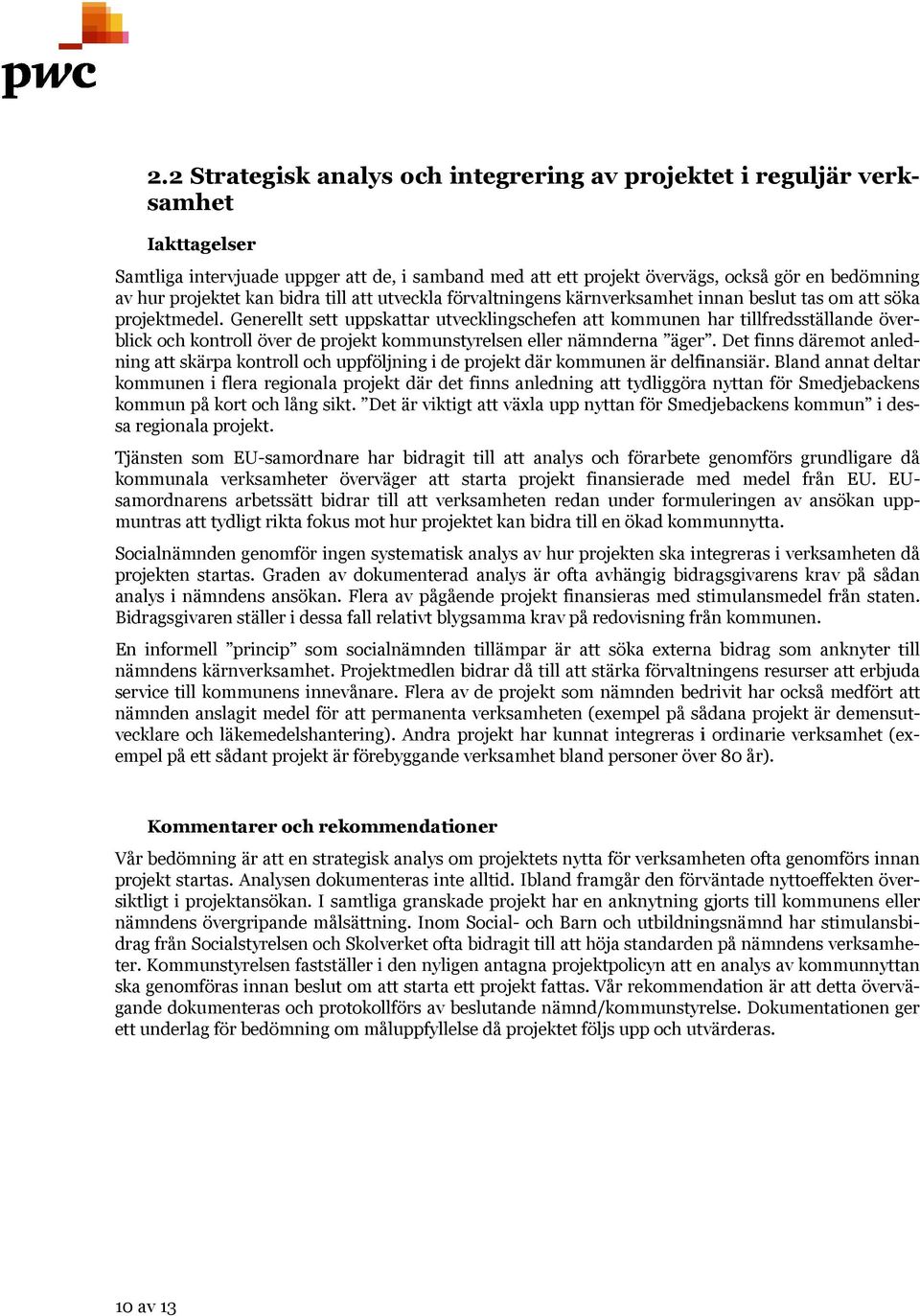 pwc

2.2 Strategisk analys och integrering av projektet i reguljär verksamhet

Iakttagelser

Samtliga intervjuade uppger att de, i samband med att ett projekt övervägs, också gör en bedömning av hur projektet kan bidra till att utveckla förvaltningens kärnverksamhet innan beslut tas om att söka projektmedel. Generellt sett uppskattar utvecklingschefen att kommunen har tillfredsställande överblick och kontroll över de projekt kommunstyrelsen eller nämnderna ”äger”. Det finns däremot anledning att skärpa kontroll och uppföljning i de projekt där kommunen är delfinansiär. Bland annat deltar kommunen i flera regionala projekt där det finns anledning att tydliggöra nyttan för Smedjebackens kommun på kort och lång sikt. ”Det är viktigt att växla upp nyttan för Smedjebackens kommun” i dessa regionala projekt.

Tjänsten som EU-samordnare har bidragit till att analys och förarbete genomförs grundligare då kommunala verksamheter överväger att starta projekt finansierade med medel från EU. EU-samordnarens arbetssätt bidrar till att verksamheten redan under formuleringen av ansökan uppmuntras att tydligt rikta fokus mot hur projektet kan bidra till en ökad kommunnytta.

Socialnämnden genomför ingen systematisk analys av hur projekten ska integreras i verksamheten då projekten startas. Graden av dokumenterad analys är ofta avhängig bidragsgivarens krav på sådan analys i nämndens ansökan. Flera av pågående projekt finansieras med stimulansmedel från staten. Bidragsgivaren ställer i dessa fall relativt blygsamma krav på redovisning från kommunen.

En informell ”princip” som socialnämnden tillämpar är att söka externa bidrag som anknyter till nämndens kärnverksamhet. Projektmedlen bidrar då till att stärka förvaltningens resurser att erbjuda service till kommunens innevånare. Flera av de projekt som nämnden bedrivit har också medfört att nämnden anslagit medel för att permanenta verksamheten (exempel på sådana projekt är demensutvecklare och läkemedelshantering). Andra projekt har kunnat integreras i ordinarie verksamhet (exempel på ett sådant projekt är förebyggande verksamhet bland personer över 80 år).

Kommentarer och rekommendationer

Vår bedömning är att en strategisk analys om projektets nytta för verksamheten ofta genomförs innan projekt startas. Analysen dokumenteras inte alltid. Ibland framgår den förväntade nyttoeffekten översiktligt i projektansökan. I samtliga granskade projekt har en anknytning gjorts till kommunens eller nämndens övergripande målsättning. Inom Social- och Barn och utbildningsnämnd har stimulansbidrag från Socialstyrelsen och Skolverket ofta bidragit till att höja standarden på nämndens verksamheter. Kommunstyrelsen fastställer i den nyligen antagna projektpolicyn att en analys av kommunnyttan ska genomföras innan beslut om att starta ett projekt fattas. Vår rekommendation är att detta övervägande dokumenteras och protokollförs av beslutande nämnd/kommunstyrelse. Dokumentationen ger ett underlag för bedömning om måluppfyllelse då projektet följs upp och utvärderas.

10 av 13